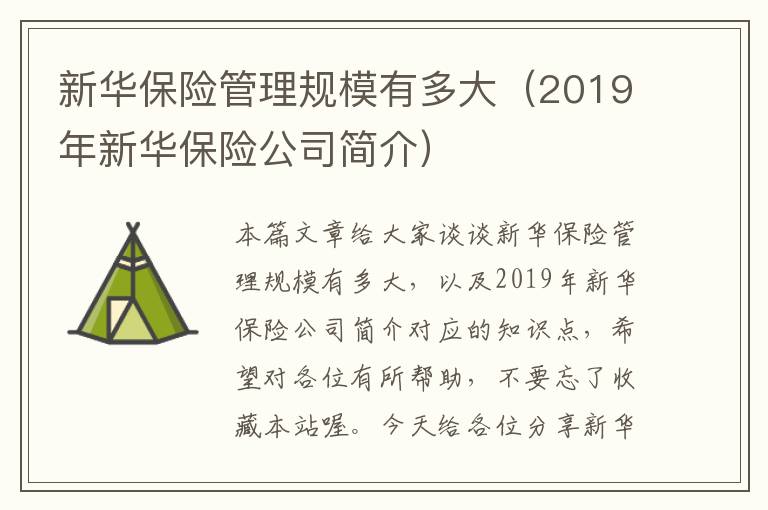 新华保险管理规模有多大（2019年新华保险公司简介）

本篇文章给大家谈谈新华保险管理规模有多大，以及2019年新华保险公司简介对应的知识点，希望对各位有所帮助，不要忘了收藏本站喔。今天给各位分享新华